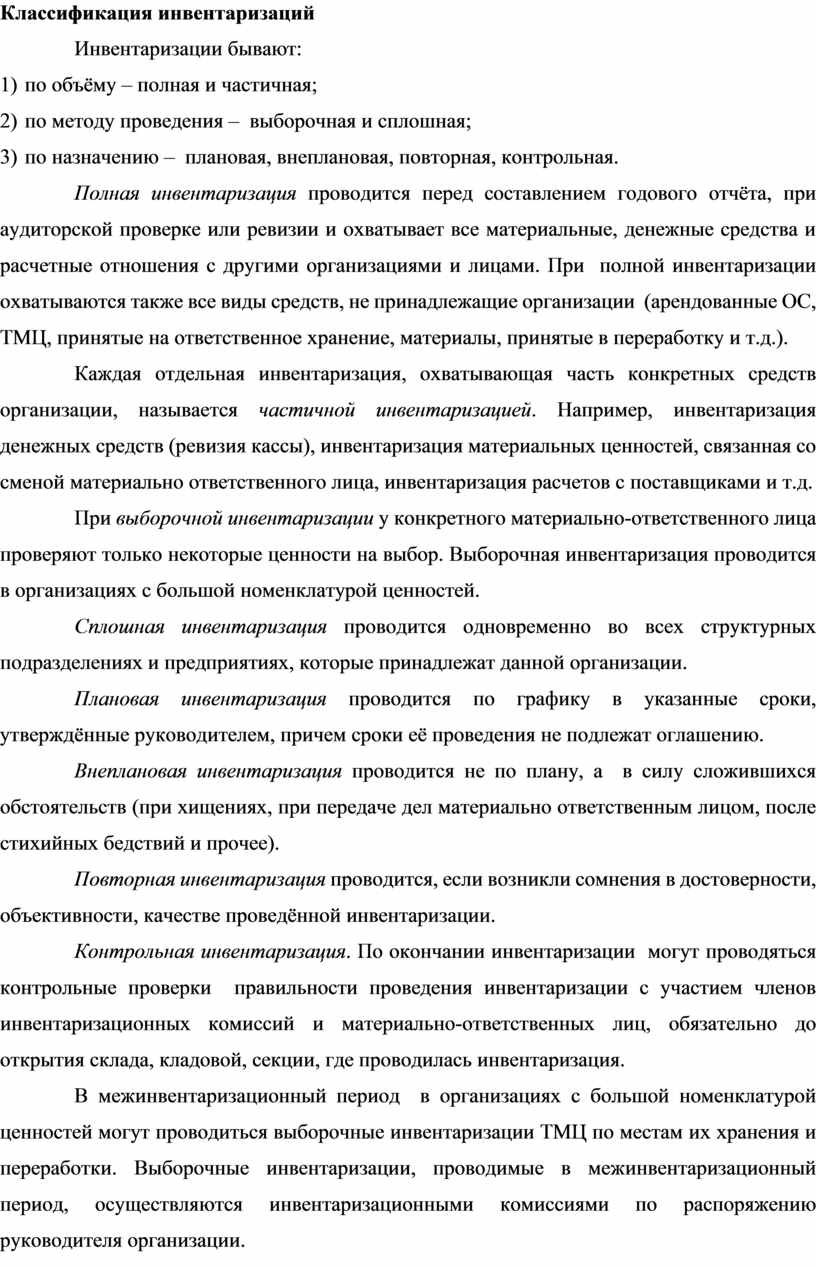 Классификация инвентаризаций

Инвентаризации бывают:

1) по объёму – полная и частичная;

2) по методу проведения – выборочная и сплошная;

3) по назначению – плановая, внеплановая, повторная, контрольная.

Полная инвентаризация проводится перед составлением годового отчёта, при аудиторской проверке или ревизии и охватывает все материальные, денежные средства и расчетные отношения с другими организациями и лицами. При полной инвентаризации охватываются также все виды средств, не принадлежащие организации (арендованные ОС, ТМЦ, принятые на ответственное хранение, материалы, принятые в переработку и т.д.).

Каждая отдельная инвентаризация, охватывающая часть конкретных средств организации, называется частичной инвентаризацией. Например, инвентаризация денежных средств (ревизия кассы), инвентаризация материальных ценностей, связанная со сменой материально ответственного лица, инвентаризация расчетов с поставщиками и т.д.

При выборочной инвентаризации у конкретного материально-ответственного лица проверяют только некоторые ценности на выбор. Выборочная инвентаризация проводится в организациях с большой номенклатурой ценностей.

Сплошная инвентаризация проводится одновременно во всех структурных подразделениях и предприятиях, которые принадлежат данной организации.

Плановая инвентаризация проводится по графику в указанные сроки, утверждённые руководителем, причем сроки её проведения не подлежат оглашению.

Внеплановая инвентаризация проводится не по плану, а в силу сложившихся обстоятельств (при хищениях, при передаче дел материально ответственным лицом, после стихийных бедствий и прочее).

Повторная инвентаризация проводится, если возникли сомнения в достоверности, объективности, качестве проведённой инвентаризации.

Контрольная инвентаризация. По окончании инвентаризации могут проводяться контрольные проверки правильности проведения инвентаризации с участием членов инвентаризационных комиссий и материально-ответственных лиц, обязательно до открытия склада, кладовой, секции, где проводилась инвентаризация.

В межинвентаризационный период в организациях с большой номенклатурой ценностей могут проводиться выборочные инвентаризации ТМЦ по местам их хранения и переработки. Выборочные инвентаризации, проводимые в межинвентаризационный период, осуществляются инвентаризационными комиссиями по распоряжению руководителя организации.